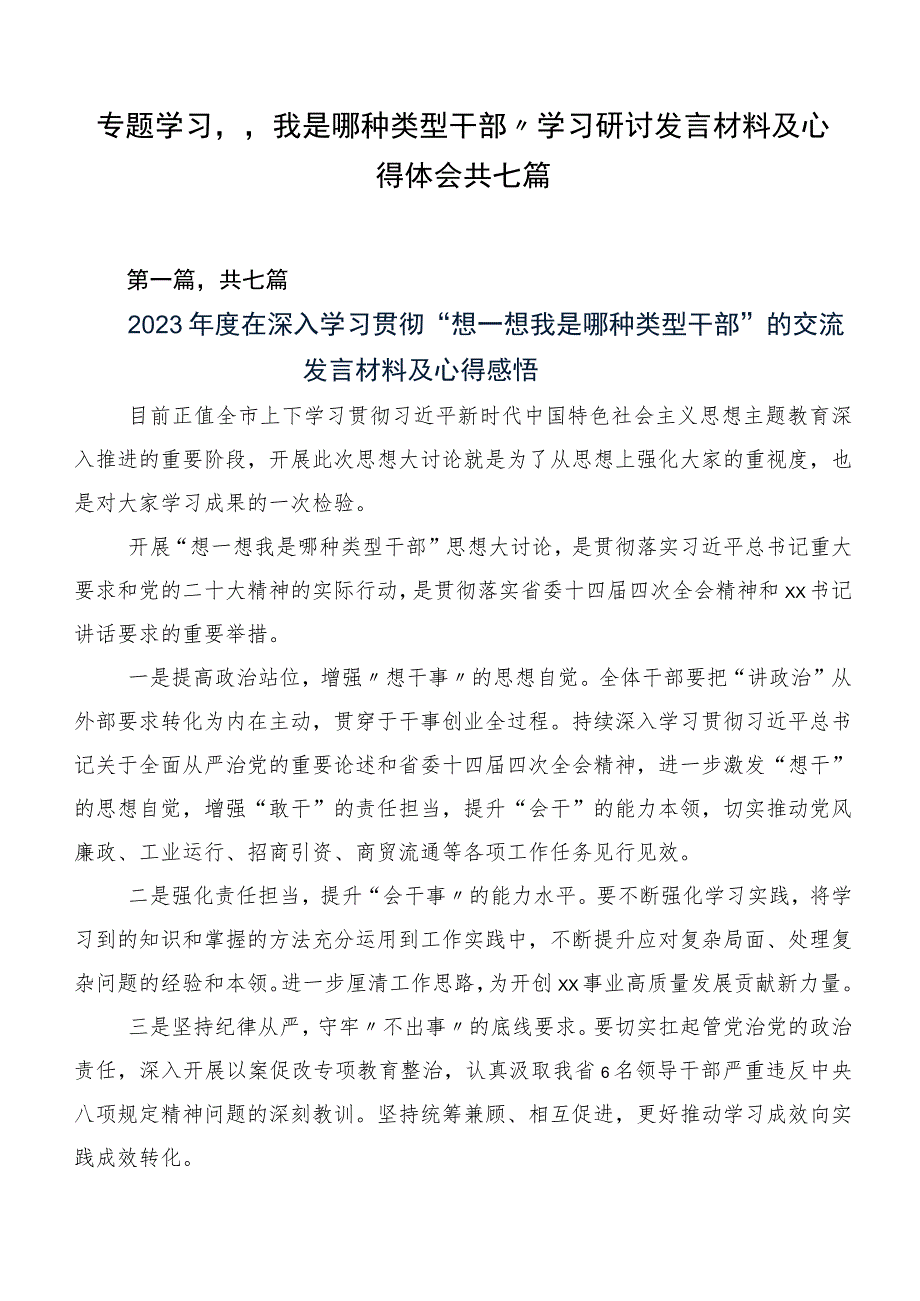 专题学习，，我是哪种类型干部〃学习研讨发言材料及心得体会共七篇

第一篇，共七篇

2023年度在深入学习贯彻“想一想我是哪种类型干部”的交流发言材料及心得感悟

目前正值全市上下学习贯彻习近平新时代中国特色社会主义思想主题教育深入推进的重要阶段，开展此次思想大讨论就是为了从思想上强化大家的重视度，也是对大家学习成果的一次检验。

开展“想一想我是哪种类型干部”思想大讨论，是贯彻落实习近平总书记重大要求和党的二十大精神的实际行动，是贯彻落实省委十四届四次全会精神和xx书记讲话要求的重要举措。

一是提高政治站位，增强〃想干事〃的思想自觉。全体干部要把“讲政治”从外部要求转化为内在主动，贯穿于干事创业全过程。持续深入学习贯彻习近平总书记关于全面从严治党的重要论述和省委十四届四次全会精神，进一步激发“想干”的思想自觉，增强“敢干”的责任担当，提升“会干”的能力本领，切实推动党风廉政、工业运行、招商引资、商贸流通等各项工作任务见行见效。

二是强化责任担当，提升“会干事〃的能力水平。要不断强化学习实践，将学习到的知识和掌握的方法充分运用到工作实践中，不断提升应对复杂局面、处理复杂问题的经验和本领。进一步厘清工作思路，为开创xx事业高质量发展贡献新力量。

三是坚持纪律从严，守牢〃不出事〃的底线要求。要切实扛起管党治党的政治责任，深入开展以案促改专项教育整治，认真汲取我省6名领导干部严重违反中央八项规定精神问题的深刻教训。坚持统筹兼顾、相互促进，更好推动学习成效向实践成效转化。